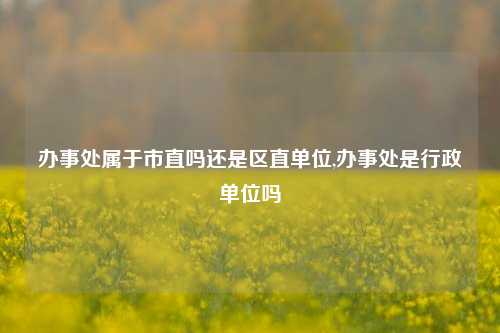 办事处属于市直吗还是区直单位,办事处是行政单位吗